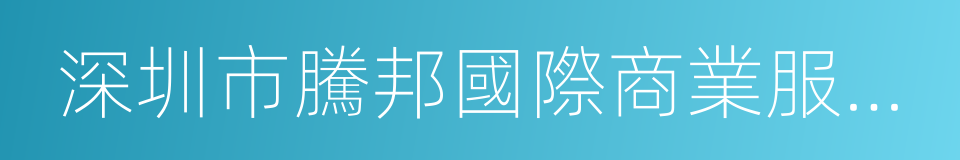 深圳市騰邦國際商業服...